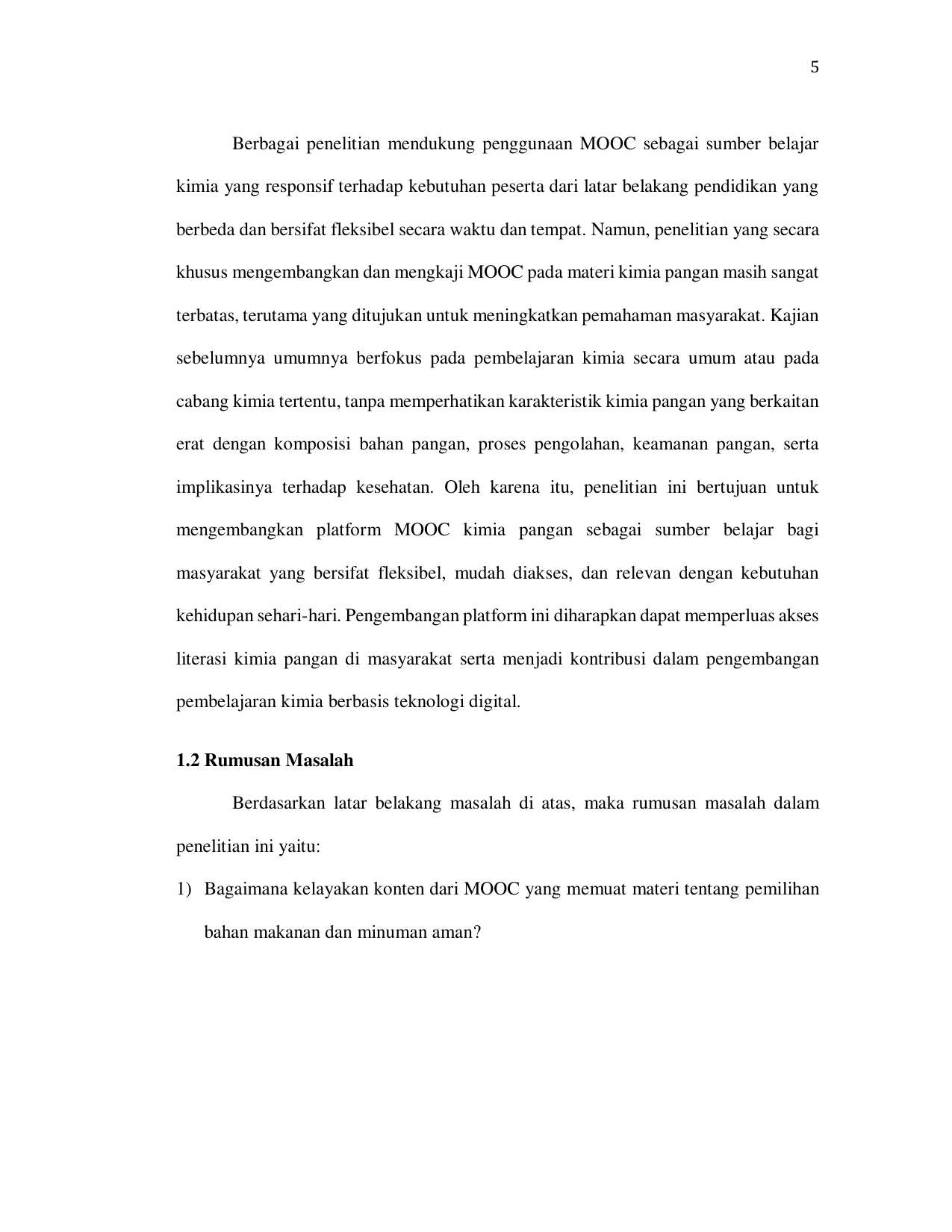 5

Berbagai penelitian mendukung penggunaan MOOC sebagai sumber belajar kimia yang responsif terhadap kebutuhan peserta dari latar belakang pendidikan yang berbeda dan bersifat fleksibel secara waktu dan tempat. Namun, penelitian yang secara khusus mengembangkan dan mengkaji MOOC pada materi kimia pangan masih sangat terbatas, terutama yang ditujukan untuk meningkatkan pemahaman masyarakat. Kajian sebelumnya umumnya berfokus pada pembelajaran kimia secara umum atau pada cabang kimia tertentu, tanpa memperhatikan karakteristik kimia pangan yang berkaitan erat dengan komposisi bahan pangan, proses pengolahan, keamanan pangan, serta implikasinya terhadap kesehatan. Oleh karena itu, penelitian ini bertujuan untuk mengembangkan platform MOOC kimia pangan sebagai sumber belajar bagi masyarakat yang bersifat fleksibel, mudah diakses, dan relevan dengan kebutuhan kehidupan sehari-hari. Pengembangan platform ini diharapkan dapat memperluas akses literasi kimia pangan di masyarakat serta menjadi kontribusi dalam pengembangan pembelajaran kimia berbasis teknologi digital.

1.2 Rumusan Masalah

Berdasarkan latar belakang masalah di atas, maka rumusan masalah dalam penelitian ini yaitu:

1) Bagaimana kelayakan konten dari MOOC yang memuat materi tentang pemilihan bahan makanan dan minuman aman?